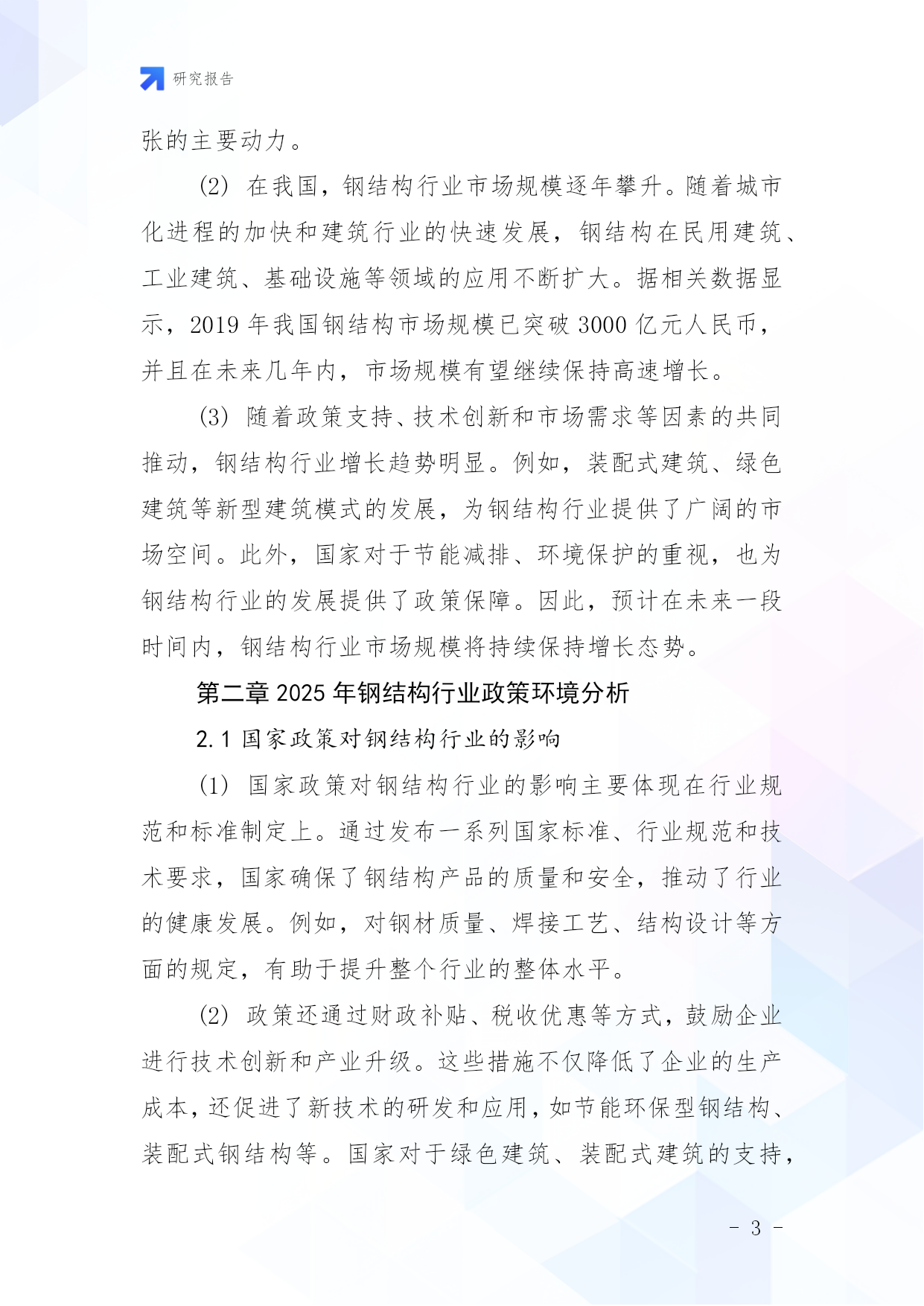 研究报告

张的主要动力。

(2) 在我国，钢结构行业市场规模逐年攀升。随着城市化进程的加快和建筑行业的快速发展，钢结构在民用建筑、工业建筑、基础设施等领域的应用不断扩大。据相关数据显示，2019 年我国钢结构市场规模已突破 3000 亿元人民币，并且在未来几年内，市场规模有望继续保持高速增长。

(3) 随着政策支持、技术创新和市场需求等因素的共同推动，钢结构行业增长趋势明显。例如，装配式建筑、绿色建筑等新型建筑模式的发展，为钢结构行业提供了广阔的市场空间。此外，国家对于节能减排、环境保护的重视，也为钢结构行业的发展提供了政策保障。因此，预计在未来一段时间内，钢结构行业市场规模将持续保持增长态势。

第二章 2025 年钢结构行业政策环境分析

2.1 国家政策对钢结构行业的影响

(1) 国家政策对钢结构行业的影响主要体现在行业规范和标准制定上。通过发布一系列国家标准、行业规范和技术要求，国家确保了钢结构产品的质量和安全，推动了行业的健康发展。例如，对钢材质量、焊接工艺、结构设计等方面的规定，有助于提升整个行业的整体水平。

(2) 政策还通过财政补贴、税收优惠等方式，鼓励企业进行技术创新和产业升级。这些措施不仅降低了企业的生产成本，还促进了新技术的研发和应用，如节能环保型钢结构、装配式钢结构等。国家对于绿色建筑、装配式建筑的支持，

- 3 -